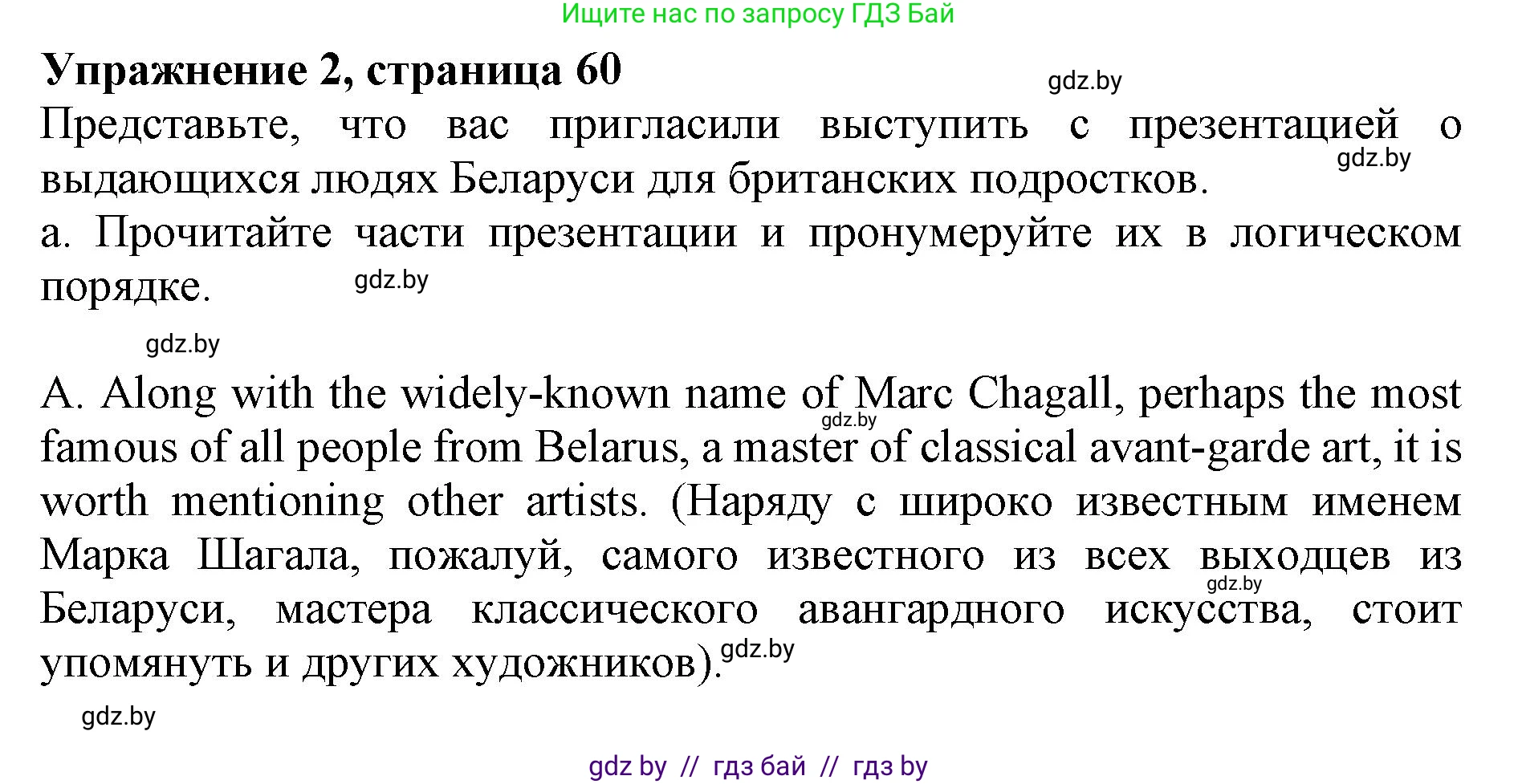 Ищите нас по запросу ГДЗ Бай

Упражнение 2, страница 60

gdz.by

Представьте, что вас пригласили выступить с презентацией о выдающихся людях Беларуси для британских подростков.

gdz.by

а. Прочитайте части презентации и пронумеруйте их в логическом порядке.

gdz.by

gdz.by

A. Along with the widely-known name of Marc Chagall, perhaps the most famous of all people from Belarus, a master of classical avant-garde art, it is worth mentioning other artists. (Наряду с широко известным именем Марка Шагала, пожалуй, самого известного из всех выходцев из Беларуси, мастера классического авангардного искусства, стоит упомянуть и других художников).

gdz.by

gdz.by

gdz.by

gdz.by

gdz by // гдз бай // гдз by